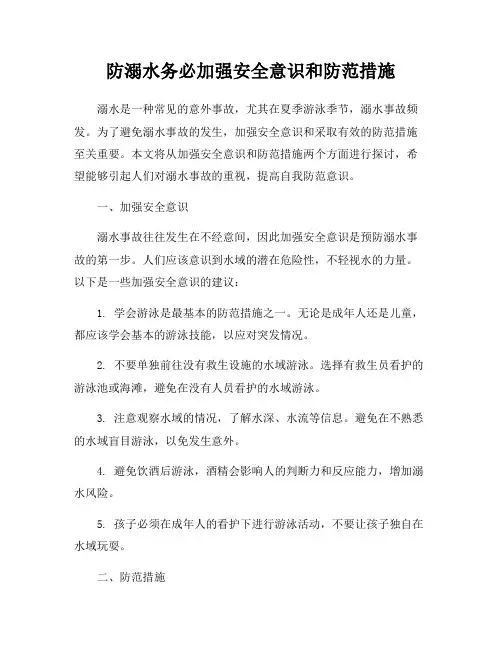 防溺水务必加强安全意识和防范措施

溺水是一种常见的意外事故，尤其在夏季游泳季节，溺水事故频发。为了避免溺水事故的发生，加强安全意识和采取有效的防范措施至关重要。本文将从加强安全意识和防范措施两个方面进行探讨，希望能够引起人们对溺水事故的重视，提高自我防范意识。

一、加强安全意识

溺水事故往往发生在不经意间，因此加强安全意识是预防溺水事故的第一步。人们应该意识到水域的潜在危险性，不轻视水的力量。以下是一些加强安全意识的建议：

1. 学会游泳是最基本的防范措施之一。无论是成年人还是儿童，都应该学会基本的游泳技能，以应对突发情况。

2. 不要单独前往没有救生设施的水域游泳。选择有救生员看护的游泳池或海滩，避免在没有人员看护的水域游泳。

3. 注意观察水域的情况，了解水深、水流等信息。避免在不熟悉的水域盲目游泳，以免发生意外。

4. 避免饮酒后游泳，酒精会影响人的判断力和反应能力，增加溺水风险。

5. 孩子必须在成年人的看护下进行游泳活动，不要让孩子独自在水域玩耍。

二、防范措施